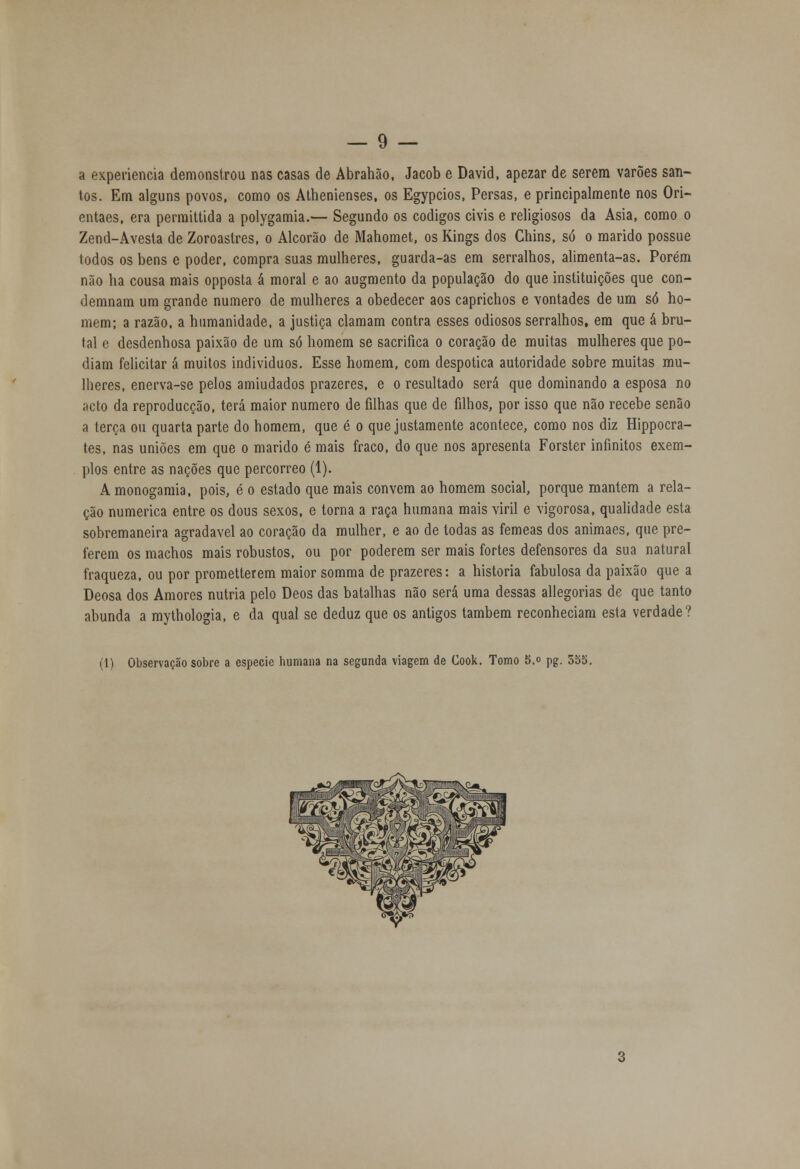 — 9 —

a experiencia demonstrou nas casas de Abrahão, Jacob e David, apezar de serem varões santos. Em alguns povos, como os Athenienses, os Egypcios, Persas, e principalmente nos Orientaes, era permittida a polygamia.— Segundo os codigos civis e religiosos da Asia, como o Zend-Avesta de Zoroastres, o Alcorão de Mahomet, os Kings dos Chins, só o marido possue todos os bens e poder, compra suas mulheres, guarda-as em serralhos, alimenta-as. Porém não ha cousa mais opposta á moral e ao augmento da população do que instituições que condemnam um grande numero de mulheres a obedecer aos caprichos e vontades de um só homem; a razão, a humanidade, a justiça clamam contra esses odiosos serralhos, em que á brutal e desdenhosa paixão de um só homem se sacrifica o coração de muitas mulheres que podiam felicitar á muitos individuos. Esse homem, com despotica autoridade sobre muitas mulheres, enerva-se pelos amiudados prazeres, e o resultado será que dominando a esposa no acto da reproducção, terá maior numero de filhas que de filhos, por isso que não recebe senão a terça ou quarta parte do homem, que é o que justamente acontece, como nos diz Hippocrates, nas uniões em que o marido é mais fraco, do que nos apresenta Forster infinitos exemplos entre as nações que percorreo (1).

A monogamia, pois, é o estado que mais convem ao homem social, porque mantem a relação numerica entre os dous sexos, e torna a raça humana mais viril e vigorosa, qualidade esta sobremaneira agradavel ao coração da mulher, e ao de todas as femeas dos animaes, que preferem os machos mais robustos, ou por poderem ser mais fortes defensores da sua natural fraqueza, ou por prometterem maior somma de prazeres: a historia fabulosa da paixão que a Deosa dos Amores nutria pelo Deos das batalhas não será uma dessas allegorias de que tanto abunda a mythologia, e da qual se deduz que os antigos tambem reconheciam esta verdade?

(1) Observação sobre a especie humana na segunda viagem de Cook. Tomo 5.º pg. 355.

3